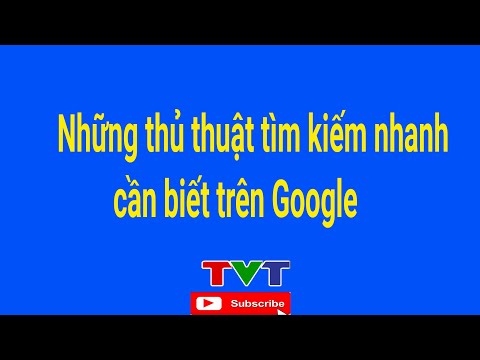 Những thủ thuật tìm kiếm nhanh cần biết trên Google

TVT

Subscribe